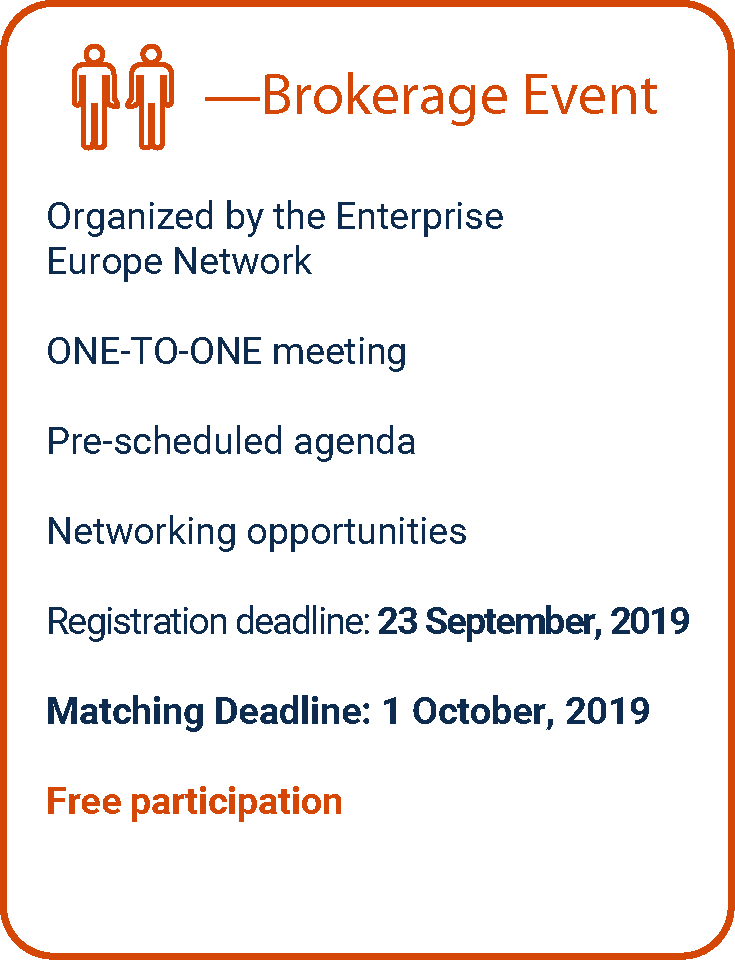 —Brokerage Event

Organized by the Enterprise Europe Network

ONE-TO-ONE meeting

Pre-scheduled agenda

Networking opportunities

Registration deadline: 23 September, 2019

Matching Deadline: 1 October, 2019

Free participation